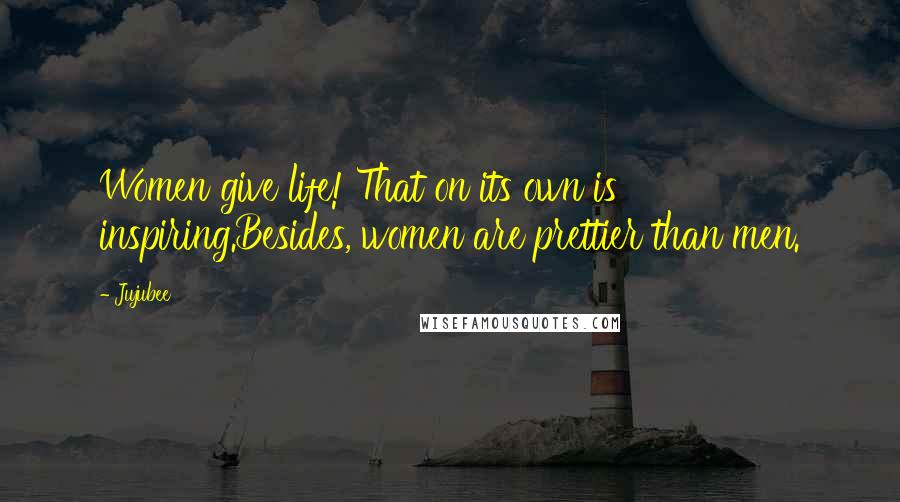 Women give life! That on its own is inspiring.Besides, women are prettier than men.

- Jujubee

WISEFAMOUSQUOTES.COM